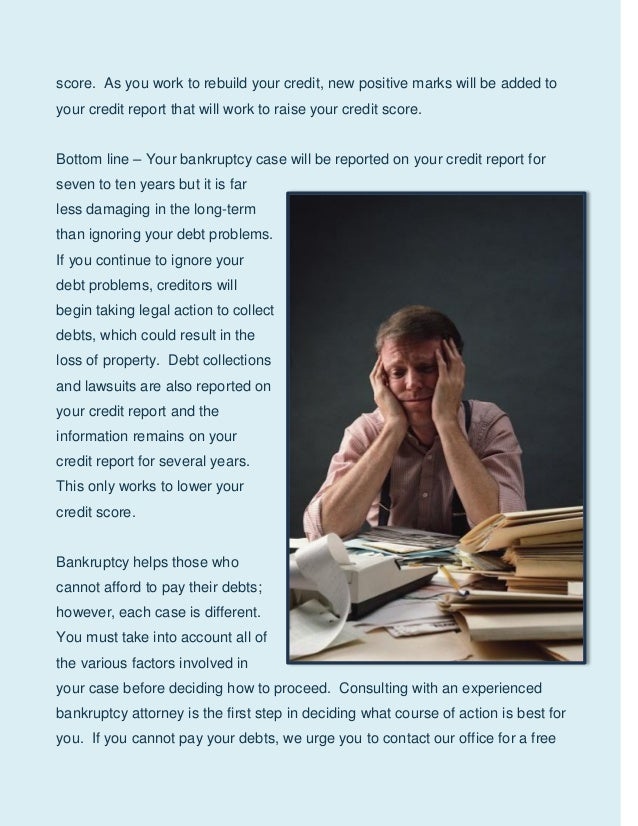 score. As you work to rebuild your credit, new positive marks will be added to your credit report that will work to raise your credit score.

Bottom line – Your bankruptcy case will be reported on your credit report for seven to ten years but it is far less damaging in the long-term than ignoring your debt problems. If you continue to ignore your debt problems, creditors will begin taking legal action to collect debts, which could result in the loss of property. Debt collections and lawsuits are also reported on your credit report and the information remains on your credit report for several years. This only works to lower your credit score.

Bankruptcy helps those who cannot afford to pay their debts; however, each case is different. You must take into account all of the various factors involved in your case before deciding how to proceed. Consulting with an experienced bankruptcy attorney is the first step in deciding what course of action is best for you. If you cannot pay your debts, we urge you to contact our office for a free